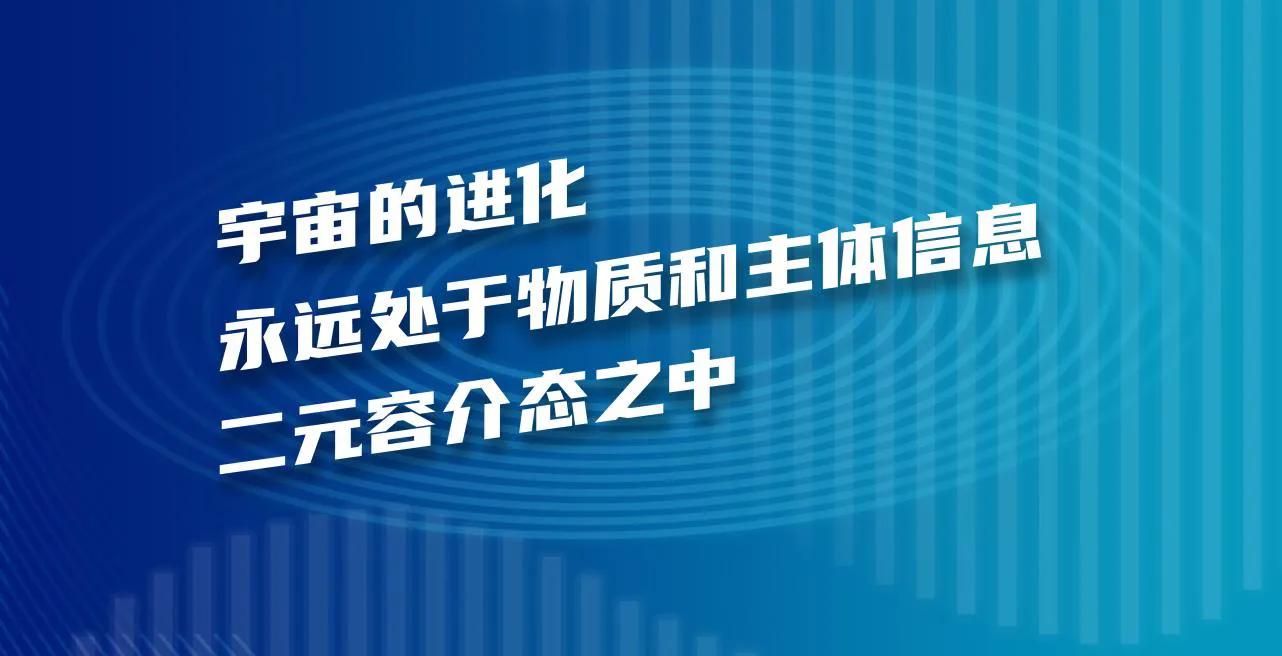 宇宙的进化
永远处于物质和主体信息
二元容介态之中